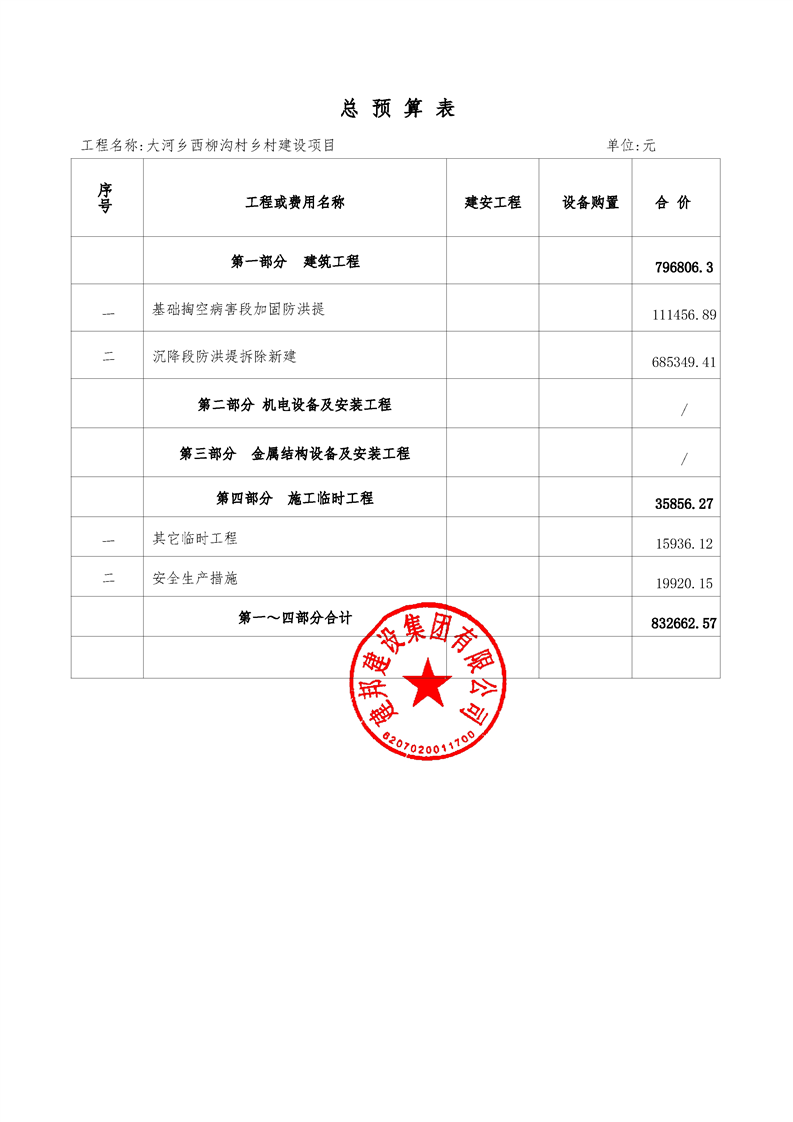 总 预 算 表

工程名称:大河乡西柳沟村乡村建设项目

单位:元

| 序号 | 工程或费用名称 | 建安工程 | 设备购置 | 合 价 |
|---|---|---|---|---|
| | 第一部分 建筑工程 | | | 796806.3 |
| 一 | 基础掏空病害段加固防洪提 | | | 111456.89 |
| 二 | 沉降段防洪提拆除新建 | | | 685349.41 |
| | 第二部分 机电设备及安装工程 | | | / |
| | 第三部分 金属结构设备及安装工程 | | | / |
| | 第四部分 施工临时工程 | | | 35856.27 |
| 一 | 其它临时工程 | | | 15936.12 |
| 二 | 安全生产措施 | | | 19920.15 |
| | 第一～四部分合计 | | | 832662.57 |
| | | | | |

建邦建设集团有限公司
6207020011700